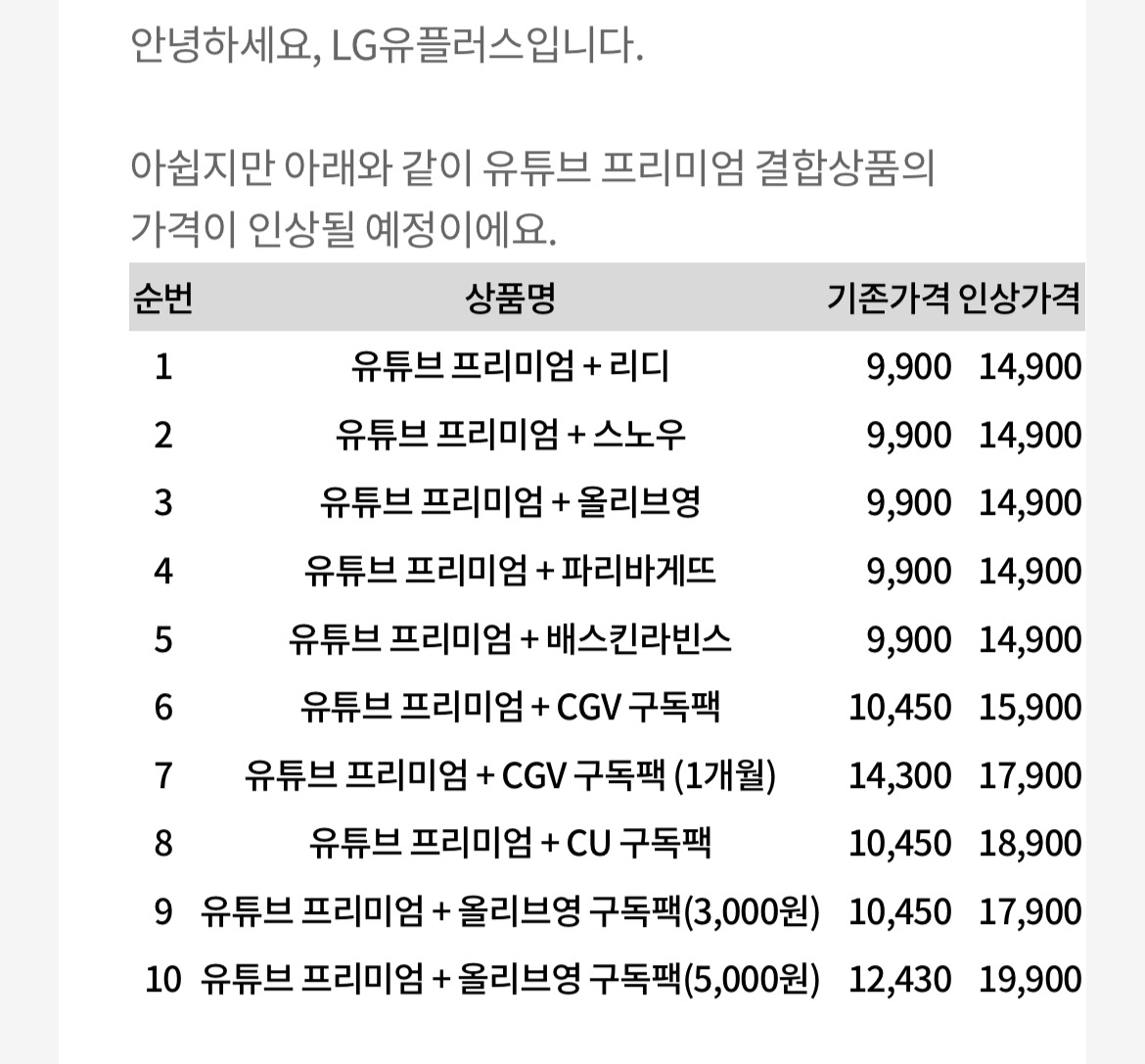 안녕하세요, LG유플러스입니다.

아쉽지만 아래와 같이 유튜브 프리미엄 결합상품의 가격이 인상될 예정이에요.

| 순번 | 상품명 | 기존가격 | 인상가격 |
|---|---|---|---|
| 1 | 유튜브 프리미엄 + 리디 | 9,900 | 14,900 |
| 2 | 유튜브 프리미엄 + 스노우 | 9,900 | 14,900 |
| 3 | 유튜브 프리미엄 + 올리브영 | 9,900 | 14,900 |
| 4 | 유튜브 프리미엄 + 파리바게뜨 | 9,900 | 14,900 |
| 5 | 유튜브 프리미엄 + 배스킨라빈스 | 9,900 | 14,900 |
| 6 | 유튜브 프리미엄 + CGV 구독팩 | 10,450 | 15,900 |
| 7 | 유튜브 프리미엄 + CGV 구독팩 (1개월) | 14,300 | 17,900 |
| 8 | 유튜브 프리미엄 + CU 구독팩 | 10,450 | 18,900 |
| 9 | 유튜브 프리미엄 + 올리브영 구독팩(3,000원) | 10,450 | 17,900 |
| 10 | 유튜브 프리미엄 + 올리브영 구독팩(5,000원) | 12,430 | 19,900 |